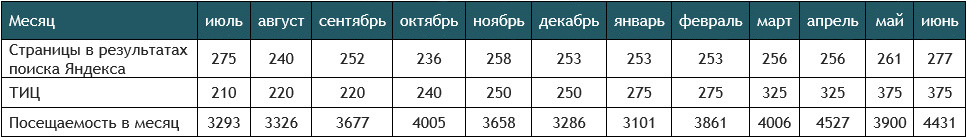 | Месяц | июль | август | сентябрь | октябрь | ноябрь | декабрь | январь | февраль | март | апрель | май | июнь |
|---|---|---|---|---|---|---|---|---|---|---|---|---|
| Страницы в результатах поиска Яндекса | 275 | 240 | 252 | 236 | 258 | 253 | 253 | 253 | 256 | 256 | 261 | 277 |
| ТИЦ | 210 | 220 | 220 | 240 | 250 | 250 | 275 | 275 | 325 | 325 | 375 | 375 |
| Посещаемость в месяц | 3293 | 3326 | 3677 | 4005 | 3658 | 3286 | 3101 | 3861 | 4006 | 4527 | 3900 | 4431 |